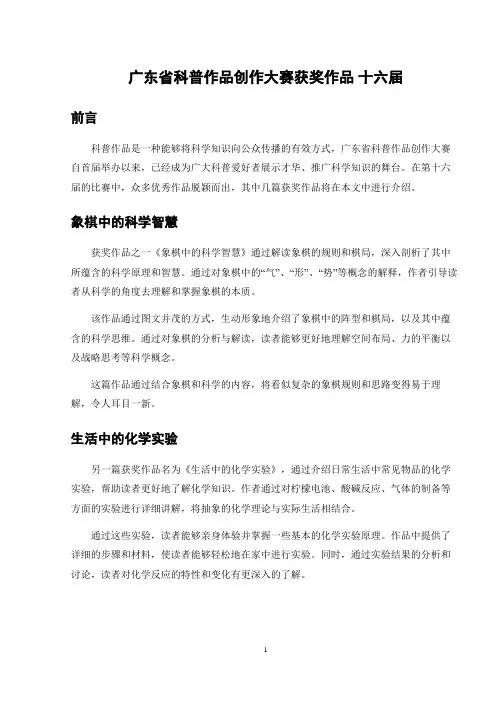 广东省科普作品创作大赛获奖作品 十六届

前言

科普作品是一种能够将科学知识向公众传播的有效方式，广东省科普作品创作大赛自首届举办以来，已经成为广大科普爱好者展示才华、推广科学知识的舞台。在第十六届的比赛中，众多优秀作品脱颖而出，其中几篇获奖作品将在本文中进行介绍。

象棋中的科学智慧

获奖作品之一《象棋中的科学智慧》通过解读象棋的规则和棋局，深入剖析了其中所蕴含的科学原理和智慧。通过对象棋中的“气”、“形”、“势”等概念的解释，作者引导读者从科学的角度去理解和掌握象棋的本质。

该作品通过图文并茂的方式，生动形象地介绍了象棋中的阵型和棋局，以及其中蕴含的科学思维。通过对象棋的分析与解读，读者能够更好地理解空间布局、力的平衡以及战略思考等科学概念。

这篇作品通过结合象棋和科学的内容，将看似复杂的象棋规则和思路变得易于理解，令人耳目一新。

生活中的化学实验

另一篇获奖作品名为《生活中的化学实验》，通过介绍日常生活中常见物品的化学实验，帮助读者更好地了解化学知识。作者通过对柠檬电池、酸碱反应、气体的制备等方面的实验进行详细讲解，将抽象的化学理论与实际生活相结合。

通过这些实验，读者能够亲身体验并掌握一些基本的化学实验原理。作品中提供了详细的步骤和材料，使读者能够轻松地在家中进行实验。同时，通过实验结果的分析和讨论，读者对化学反应的特性和变化有更深入的了解。

1